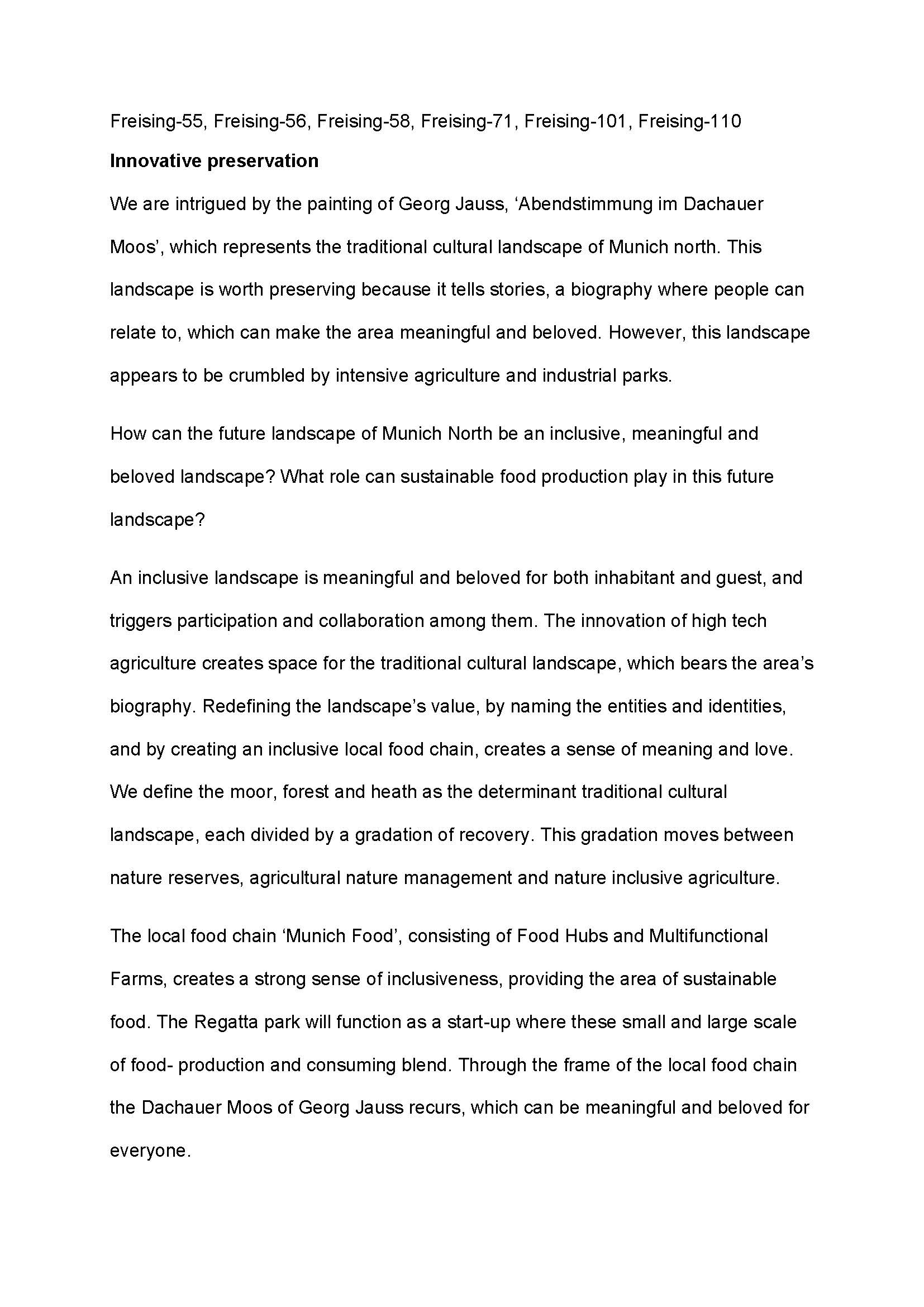 Freising-55, Freising-56, Freising-58, Freising-71, Freising-101, Freising-110

Innovative preservation

We are intrigued by the painting of Georg Jauss, ‘Abendstimmung im Dachauer Moos’, which represents the traditional cultural landscape of Munich north. This landscape is worth preserving because it tells stories, a biography where people can relate to, which can make the area meaningful and beloved. However, this landscape appears to be crumbled by intensive agriculture and industrial parks.

How can the future landscape of Munich North be an inclusive, meaningful and beloved landscape? What role can sustainable food production play in this future landscape?

An inclusive landscape is meaningful and beloved for both inhabitant and guest, and triggers participation and collaboration among them. The innovation of high tech agriculture creates space for the traditional cultural landscape, which bears the area’s biography. Redefining the landscape’s value, by naming the entities and identities, and by creating an inclusive local food chain, creates a sense of meaning and love. We define the moor, forest and heath as the determinant traditional cultural landscape, each divided by a gradation of recovery. This gradation moves between nature reserves, agricultural nature management and nature inclusive agriculture.

The local food chain ‘Munich Food’, consisting of Food Hubs and Multifunctional Farms, creates a strong sense of inclusiveness, providing the area of sustainable food. The Regatta park will function as a start-up where these small and large scale of food- production and consuming blend. Through the frame of the local food chain the Dachauer Moos of Georg Jauss recurs, which can be meaningful and beloved for everyone.